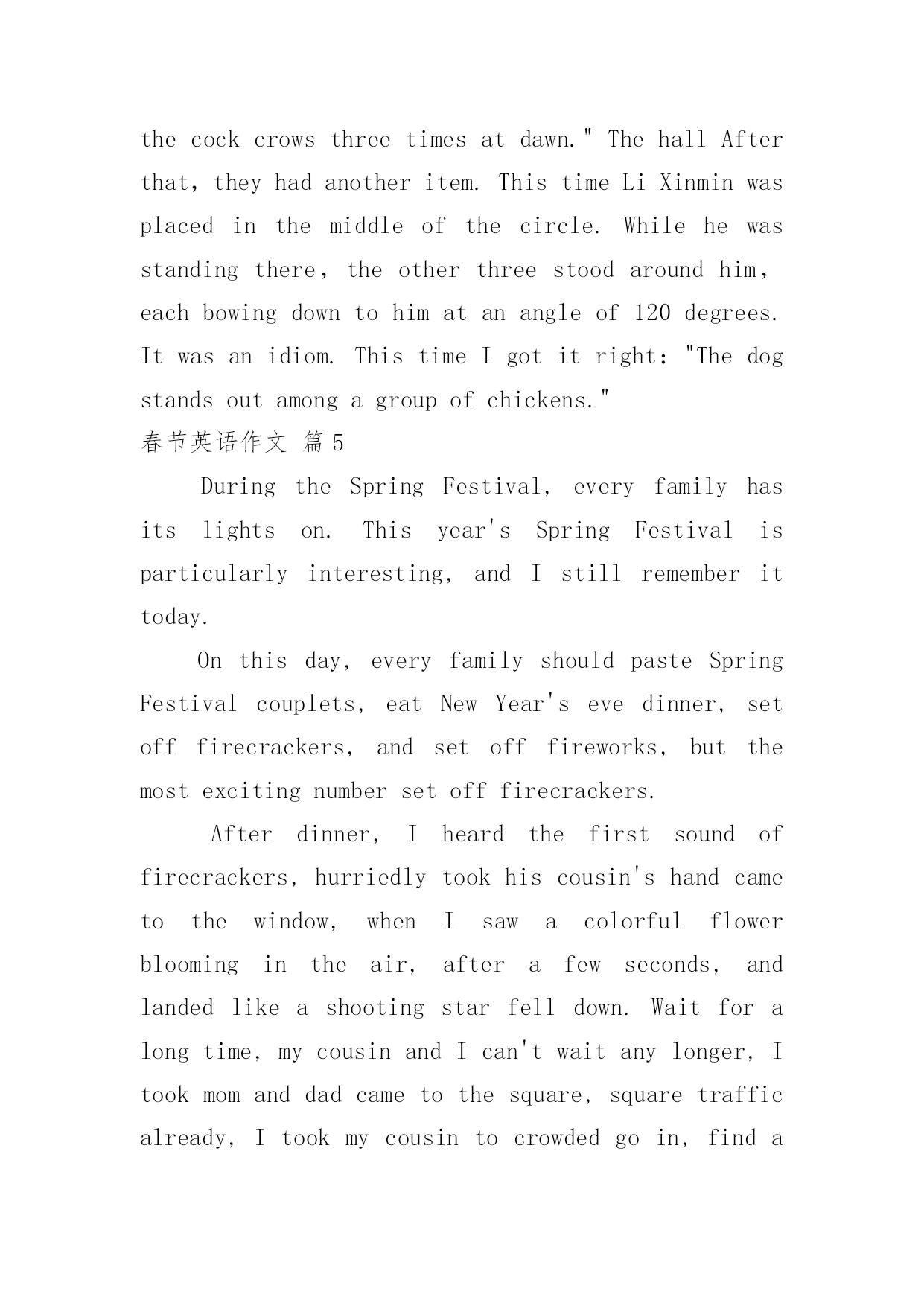 the cock crows three times at dawn." The hall After that, they had another item. This time Li Xinmin was placed in the middle of the circle. While he was standing there, the other three stood around him, each bowing down to him at an angle of 120 degrees. It was an idiom. This time I got it right: "The dog stands out among a group of chickens."

春节英语作文 篇 5

During the Spring Festival, every family has its lights on. This year's Spring Festival is particularly interesting, and I still remember it today.

On this day, every family should paste Spring Festival couplets, eat New Year's eve dinner, set off firecrackers, and set off fireworks, but the most exciting number set off firecrackers.

After dinner, I heard the first sound of firecrackers, hurriedly took his cousin's hand came to the window, when I saw a colorful flower blooming in the air, after a few seconds, and landed like a shooting star fell down. Wait for a long time, my cousin and I can't wait any longer, I took mom and dad came to the square, square traffic already, I took my cousin to crowded go in, find a